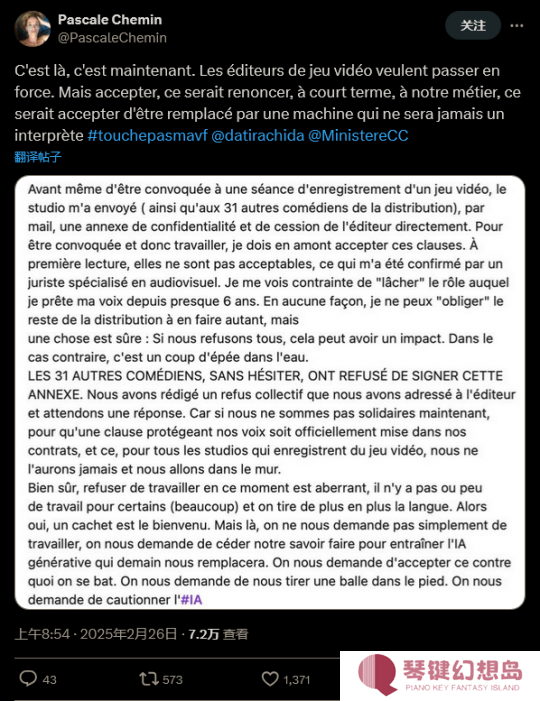 Pascale Chemin
@PascaleChemin

关注

C'est là, c'est maintenant. Les éditeurs de jeu vidéo veulent passer en force. Mais accepter, ce serait renoncer, à court terme, à notre métier, ce serait accepter d'être remplacé par une machine qui ne sera jamais un interprète #touchepasmavf @datirachida @MinistereCC
翻译帖子

Avant même d'être convoquée à une séance d'enregistrement d'un jeu vidéo, le studio m'a envoyé ( ainsi qu'aux 31 autres comédiens de la distribution), par mail, une annexe de confidentialité et de cession de l'éditeur directement. Pour être convoquée et donc travailler, je dois en amont accepter ces clauses. À première lecture, elles ne sont pas acceptables, ce qui m'a été confirmé par un juriste spécialisé en audiovisuel. Je me vois contrainte de "lâcher" le rôle auquel je prête ma voix depuis presque 6 ans. En aucune façon, je ne peux "obliger" le reste de la distribution à en faire autant, mais
une chose est sûre : Si nous refusons tous, cela peut avoir un impact. Dans le cas contraire, c'est un coup d'épée dans l'eau.
LES 31 AUTRES COMÉDIENS, SANS HÉSITER, ONT REFUSÉ DE SIGNER CETTE ANNEXE. Nous avons rédigé un refus collectif que nous avons adressé à l'éditeur et attendons une réponse. Car si nous ne sommes pas solidaires maintenant, pour qu'une clause protégeant nos voix soit officiellement mise dans nos contrats, et ce, pour tous les studios qui enregistrent du jeu vidéo, nous ne l'aurons jamais et nous allons dans le mur.
Bien sûr, refuser de travailler en ce moment est aberrant, il n'y a pas ou peu de travail pour certains (beaucoup) et on tire de plus en plus la langue. Alors oui, un cachet est le bienvenu. Mais là, on ne nous demande pas simplement de travailler, on nous demande de céder notre savoir faire pour entraîner l'IA générative qui demain nous remplacera. On nous demande d'accepter ce contre quoi on se bat. On nous demande de nous tirer une balle dans le pied. On nous demande de cautionner l'#IA

上午8:54 · 2025年2月26日 · 7.2万 查看

43 573 1,371

琴键幻想岛
PIANO KEY FANTASY ISLAND